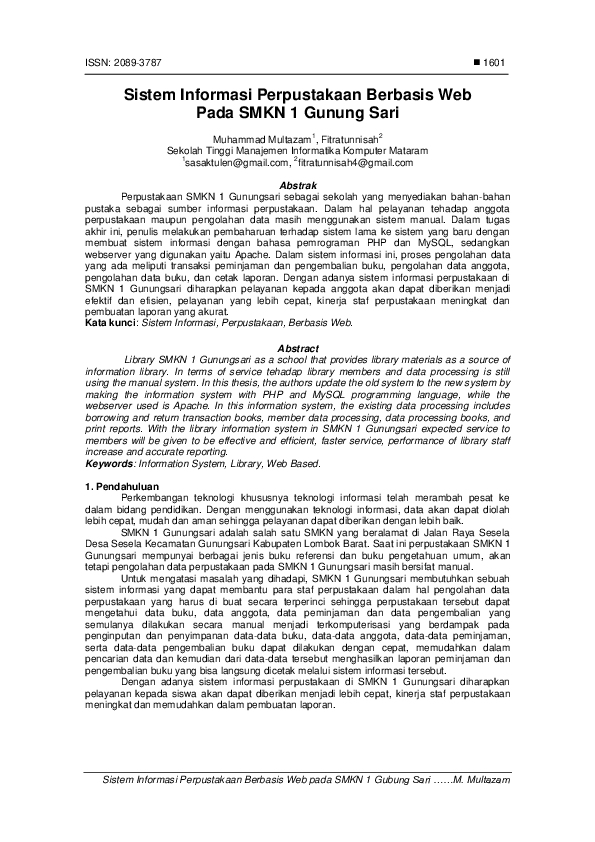 ISSN: 2089-3787 ■ 1601

Sistem Informasi Perpustakaan Berbasis Web Pada SMKN 1 Gunung Sari

Muhammad Multazam$^1$, Fitratunnisah$^2$
Sekolah Tinggi Manajemen Informatika Komputer Mataram
$^1$sasaktulen@gmail.com, $^2$fitratunnisah4@gmail.com

Abstrak
Perpustakaan SMKN 1 Gunungsari sebagai sekolah yang menyediakan bahan-bahan pustaka sebagai sumber informasi perpustakaan. Dalam hal pelayanan tehadap anggota perpustakaan maupun pengolahan data masih menggunakan sistem manual. Dalam tugas akhir ini, penulis melakukan pembaharuan terhadap sistem lama ke sistem yang baru dengan membuat sistem informasi dengan bahasa pemrograman PHP dan MySQL, sedangkan webserver yang digunakan yaitu Apache. Dalam sistem informasi ini, proses pengolahan data yang ada meliputi transaksi peminjaman dan pengembalian buku, pengolahan data anggota, pengolahan data buku, dan cetak laporan. Dengan adanya sistem informasi perpustakaan di SMKN 1 Gunungsari diharapkan pelayanan kepada anggota akan dapat diberikan menjadi efektif dan efisien, pelayanan yang lebih cepat, kinerja staf perpustakaan meningkat dan pembuatan laporan yang akurat.
Kata kunci: Sistem Informasi, Perpustakaan, Berbasis Web.

Abstract
Library SMKN 1 Gunungsari as a school that provides library materials as a source of information library. In terms of service tehadap library members and data processing is still using the manual system. In this thesis, the authors update the old system to the new system by making the information system with PHP and MySQL programming language, while the webserver used is Apache. In this information system, the existing data processing includes borrowing and return transaction books, member data processing, data processing books, and print reports. With the library information system in SMKN 1 Gunungsari expected service to members will be given to be effective and efficient, faster service, performance of library staff increase and accurate reporting.
Keywords: Information System, Library, Web Based.

1. Pendahuluan
Perkembangan teknologi khususnya teknologi informasi telah merambah pesat ke dalam bidang pendidikan. Dengan menggunakan teknologi informasi, data akan dapat diolah lebih cepat, mudah dan aman sehingga pelayanan dapat diberikan dengan lebih baik.
SMKN 1 Gunungsari adalah salah satu SMKN yang beralamat di Jalan Raya Sesela Desa Sesela Kecamatan Gunungsari Kabupaten Lombok Barat. Saat ini perpustakaan SMKN 1 Gunungsari mempunyai berbagai jenis buku referensi dan buku pengetahuan umum, akan tetapi pengolahan data perpustakaan pada SMKN 1 Gunungsari masih bersifat manual.
Untuk mengatasi masalah yang dihadapi, SMKN 1 Gunungsari membutuhkan sebuah sistem informasi yang dapat membantu para staf perpustakaan dalam hal pengolahan data perpustakaan yang harus di buat secara terperinci sehingga perpustakaan tersebut dapat mengetahui data buku, data anggota, data peminjaman dan data pengembalian yang semulanya dilakukan secara manual menjadi terkomputerisasi yang berdampak pada penginputan dan penyimpanan data-data buku, data-data anggota, data-data peminjaman, serta data-data pengembalian buku dapat dilakukan dengan cepat, memudahkan dalam pencarian data dan kemudian dari data-data tersebut menghasilkan laporan peminjaman dan pengembalian buku yang bisa langsung dicetak melalui sistem informasi tersebut.
Dengan adanya sistem informasi perpustakaan di SMKN 1 Gunungsari diharapkan pelayanan kepada siswa akan dapat diberikan menjadi lebih cepat, kinerja staf perpustakaan meningkat dan memudahkan dalam pembuatan laporan.

Sistem Informasi Perpustakaan Berbasis Web pada SMKN 1 Gubung Sari ……M. Multazam